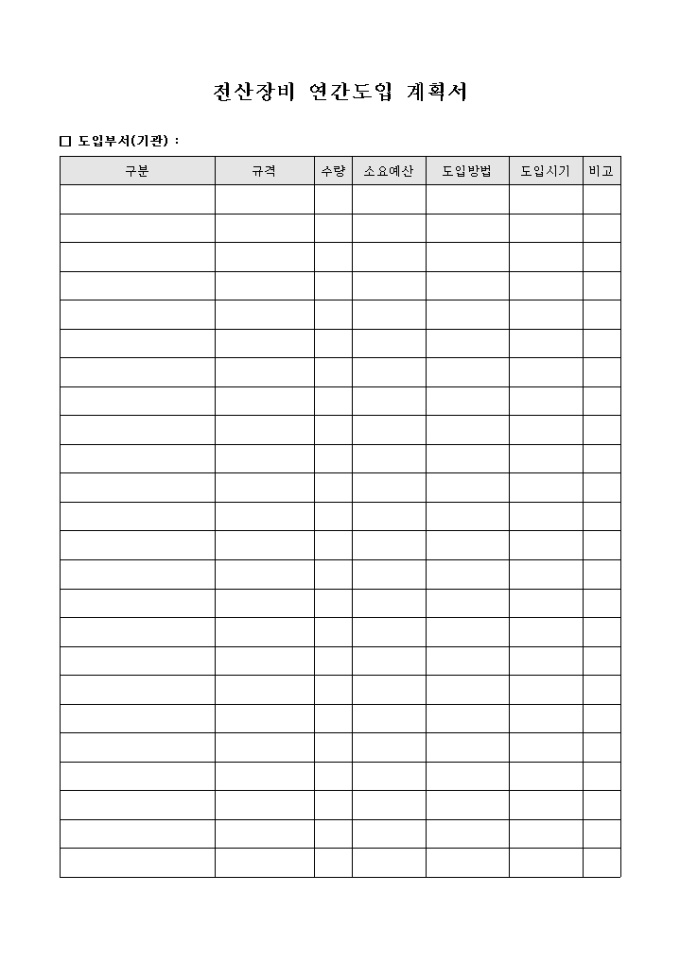 전산장비 연간도입 계획서

□ 도입부서(기관) :

| 구분 | 규격 | 수량 | 소요예산 | 도입방법 | 도입시기 | 비고 |
|---|---|---|---|---|---|---|
| | | | | | | |
| | | | | | | |
| | | | | | | |
| | | | | | | |
| | | | | | | |
| | | | | | | |
| | | | | | | |
| | | | | | | |
| | | | | | | |
| | | | | | | |
| | | | | | | |
| | | | | | | |
| | | | | | | |
| | | | | | | |
| | | | | | | |
| | | | | | | |
| | | | | | | |
| | | | | | | |
| | | | | | | |
| | | | | | | |
| | | | | | | |
| | | | | | | |
| | | | | | | |
| | | | | | | |